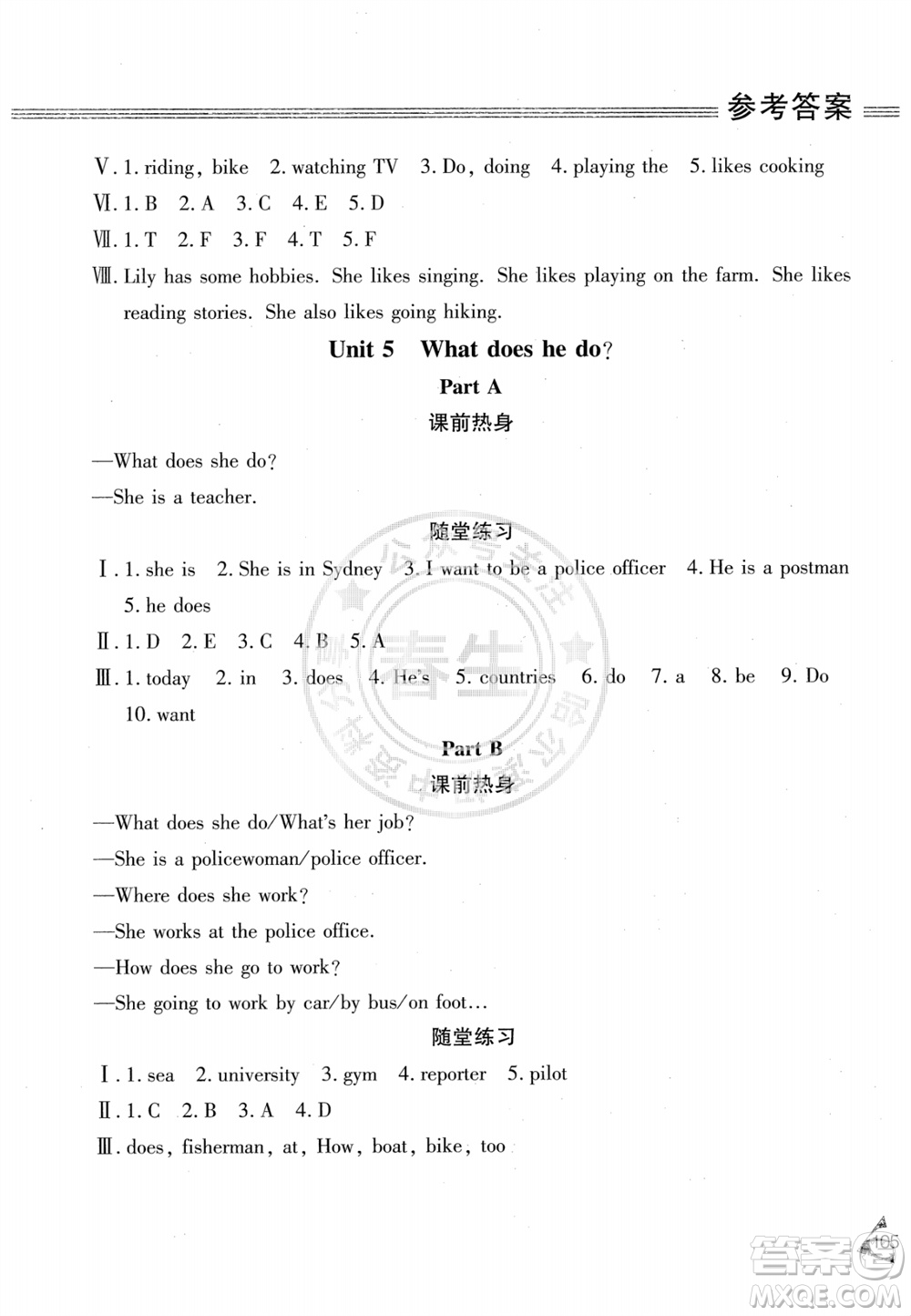 参考答案

Ⅴ. 1. riding, bike 2. watching TV 3. Do, doing 4. playing the 5. likes cooking
Ⅵ. 1. B 2. A 3. C 4. E 5. D
Ⅶ. 1. T 2. F 3. F 4. T 5. F
Ⅷ. Lily has some hobbies. She likes singing. She likes playing on the farm. She likes reading stories. She also likes going hiking.

Unit 5 What does he do?

Part A

课前热身

—What does she do?
—She is a teacher.

随堂练习

Ⅰ. 1. she is 2. She is in Sydney 3. I want to be a police officer 4. He is a postman 5. he does
Ⅱ. 1. D 2. E 3. C 4. B 5. A
Ⅲ. 1. today 2. in 3. does 4. He's 5. countries 6. do 7. a 8. be 9. Do 10. want

Part B

课前热身

—What does she do/What's her job?
—She is a policewoman/police officer.
—Where does she work?
—She works at the police office.
—How does she go to work?
—She going to work by car/by bus/on foot…

随堂练习

Ⅰ. 1. sea 2. university 3. gym 4. reporter 5. pilot
Ⅱ. 1. C 2. B 3. A 4. D
Ⅲ. does, fisherman, at, How, boat, bike, too

105

答案圈
MXQE.COM